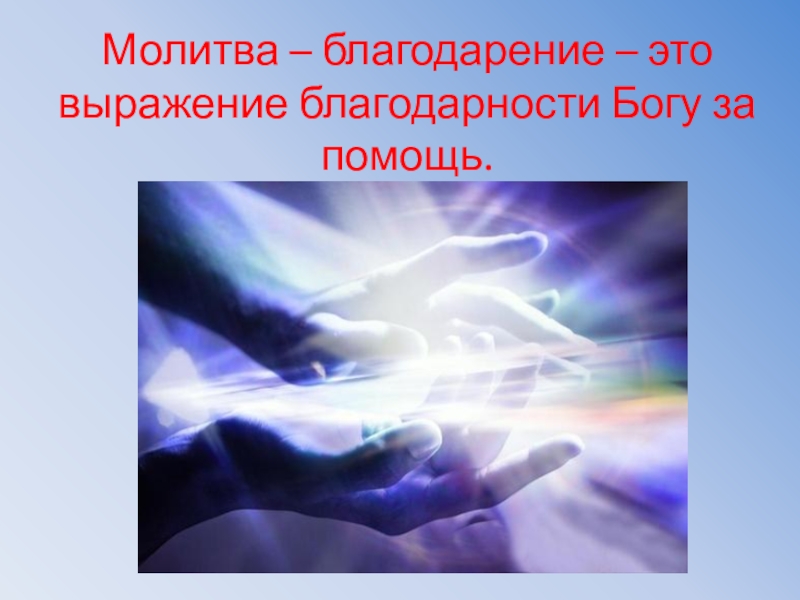 Молитва – благодарение – это выражение благодарности Богу за помощь.